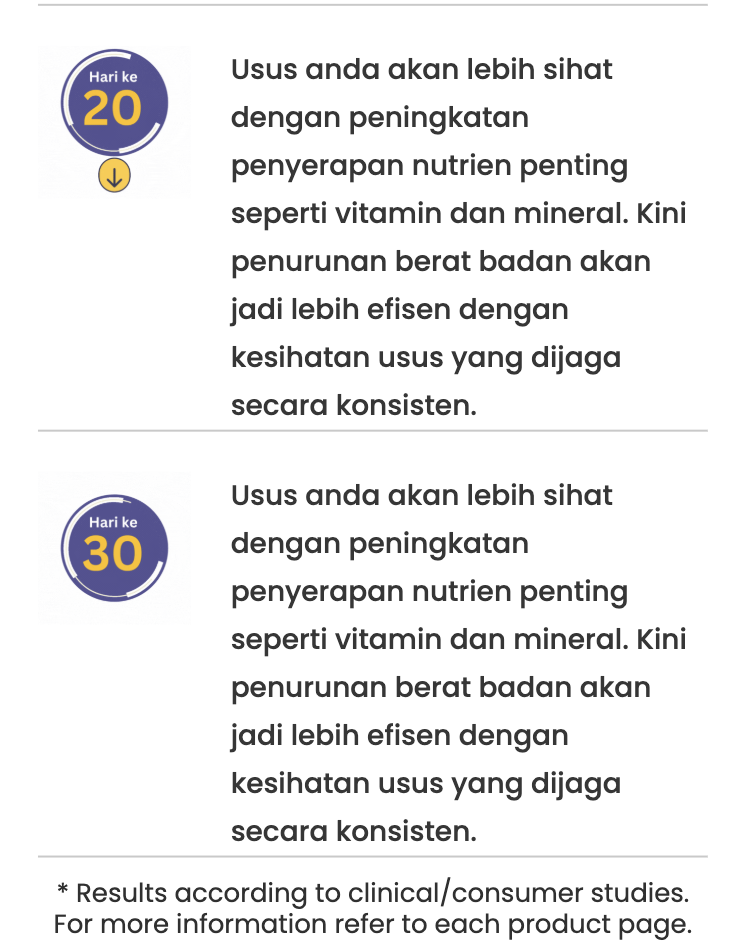 Hari ke
20

Usus anda akan lebih sihat dengan peningkatan penyerapan nutrien penting seperti vitamin dan mineral. Kini penurunan berat badan akan jadi lebih efisen dengan kesihatan usus yang dijaga secara konsisten.

Hari ke
30

Usus anda akan lebih sihat dengan peningkatan penyerapan nutrien penting seperti vitamin dan mineral. Kini penurunan berat badan akan jadi lebih efisen dengan kesihatan usus yang dijaga secara konsisten.

* Results according to clinical/consumer studies. For more information refer to each product page.